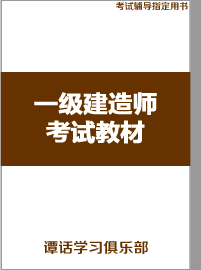 考试辅导指定用书

一级建造师
考试教材

谭话学习俱乐部